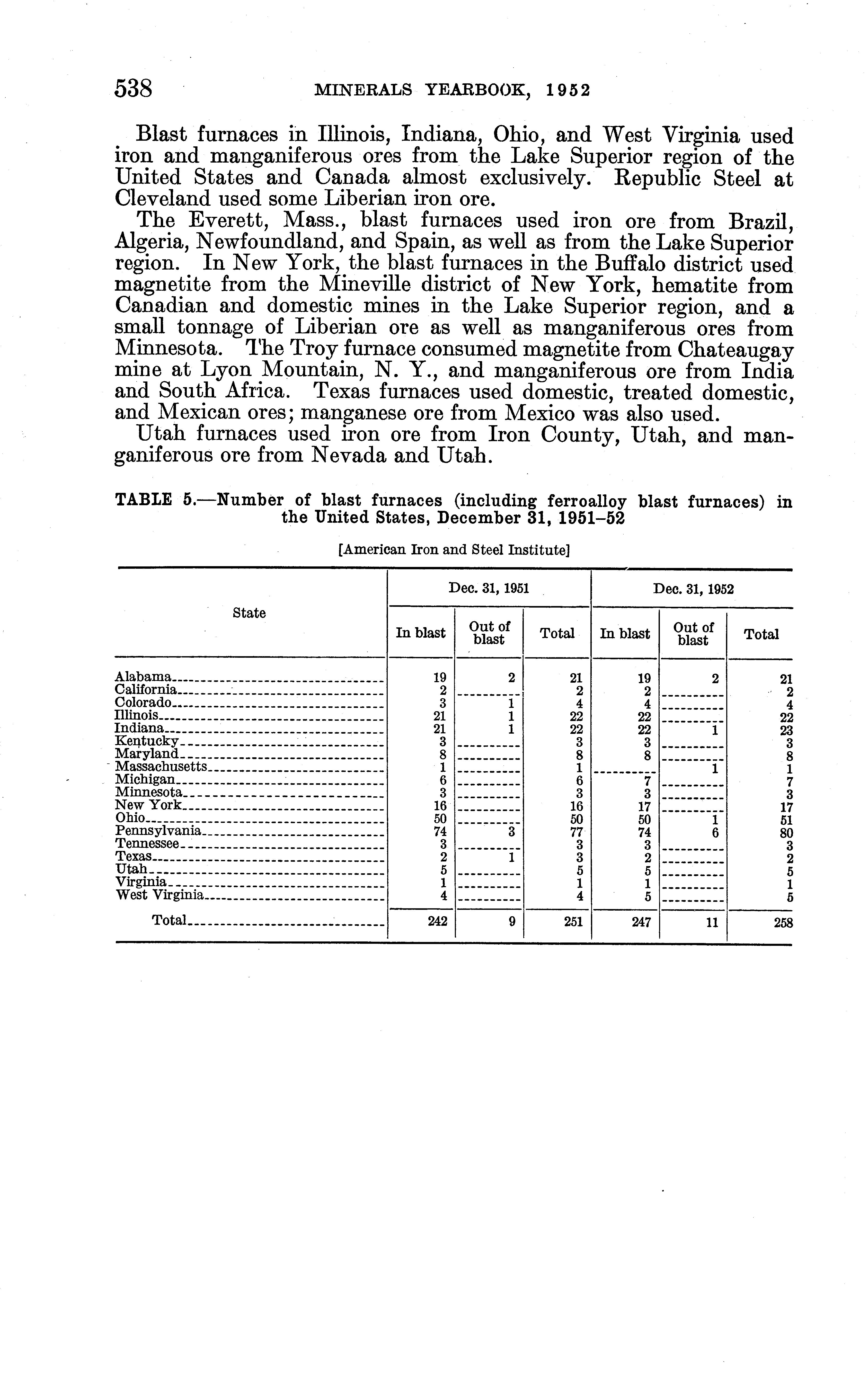 538 MINERALS YEARBOOK, 1952

Blast furnaces in Illinois, Indiana, Ohio, and West Virginia used iron and manganiferous ores from the Lake Superior region of the United States and Canada almost exclusively. Republic Steel at Cleveland used some Liberian iron ore.

The Everett, Mass., blast furnaces used iron ore from Brazil, Algeria, Newfoundland, and Spain, as well as from the Lake Superior region. In New York, the blast furnaces in the Buffalo district used magnetite from the Mineville district of New York, hematite from Canadian and domestic mines in the Lake Superior region, and a small tonnage of Liberian ore as well as manganiferous ores from Minnesota. The Troy furnace consumed magnetite from Chateaugay mine at Lyon Mountain, N. Y., and manganiferous ore from India and South Africa. Texas furnaces used domestic, treated domestic, and Mexican ores; manganese ore from Mexico was also used.

Utah furnaces used iron ore from Iron County, Utah, and manganiferous ore from Nevada and Utah.

TABLE 5.—Number of blast furnaces (including ferroalloy blast furnaces) in the United States, December 31, 1951–52

[American Iron and Steel Institute]

| State | Dec. 31, 1951 In blast | Dec. 31, 1951 Out of blast | Dec. 31, 1951 Total | Dec. 31, 1952 In blast | Dec. 31, 1952 Out of blast | Dec. 31, 1952 Total |
|---|---|---|---|---|---|---|
| Alabama | 19 | 2 | 21 | 19 | 2 | 21 |
| California | 2 | | 2 | 2 | | 2 |
| Colorado | 3 | 1 | 4 | 4 | | 4 |
| Illinois | 21 | 1 | 22 | 22 | | 22 |
| Indiana | 21 | 1 | 22 | 22 | 1 | 23 |
| Kentucky | 3 | | 3 | 3 | | 3 |
| Maryland | 8 | | 8 | 8 | | 8 |
| Massachusetts | 1 | | 1 | | 1 | 1 |
| Michigan | 6 | | 6 | 7 | | 7 |
| Minnesota | 3 | | 3 | 3 | | 3 |
| New York | 16 | | 16 | 17 | | 17 |
| Ohio | 50 | | 50 | 50 | 1 | 51 |
| Pennsylvania | 74 | 3 | 77 | 74 | 6 | 80 |
| Tennessee | 3 | | 3 | 3 | | 3 |
| Texas | 2 | 1 | 3 | 2 | | 2 |
| Utah | 5 | | 5 | 5 | | 5 |
| Virginia | 1 | | 1 | 1 | | 1 |
| West Virginia | 4 | | 4 | 5 | | 5 |
| Total | 242 | 9 | 251 | 247 | 11 | 258 |